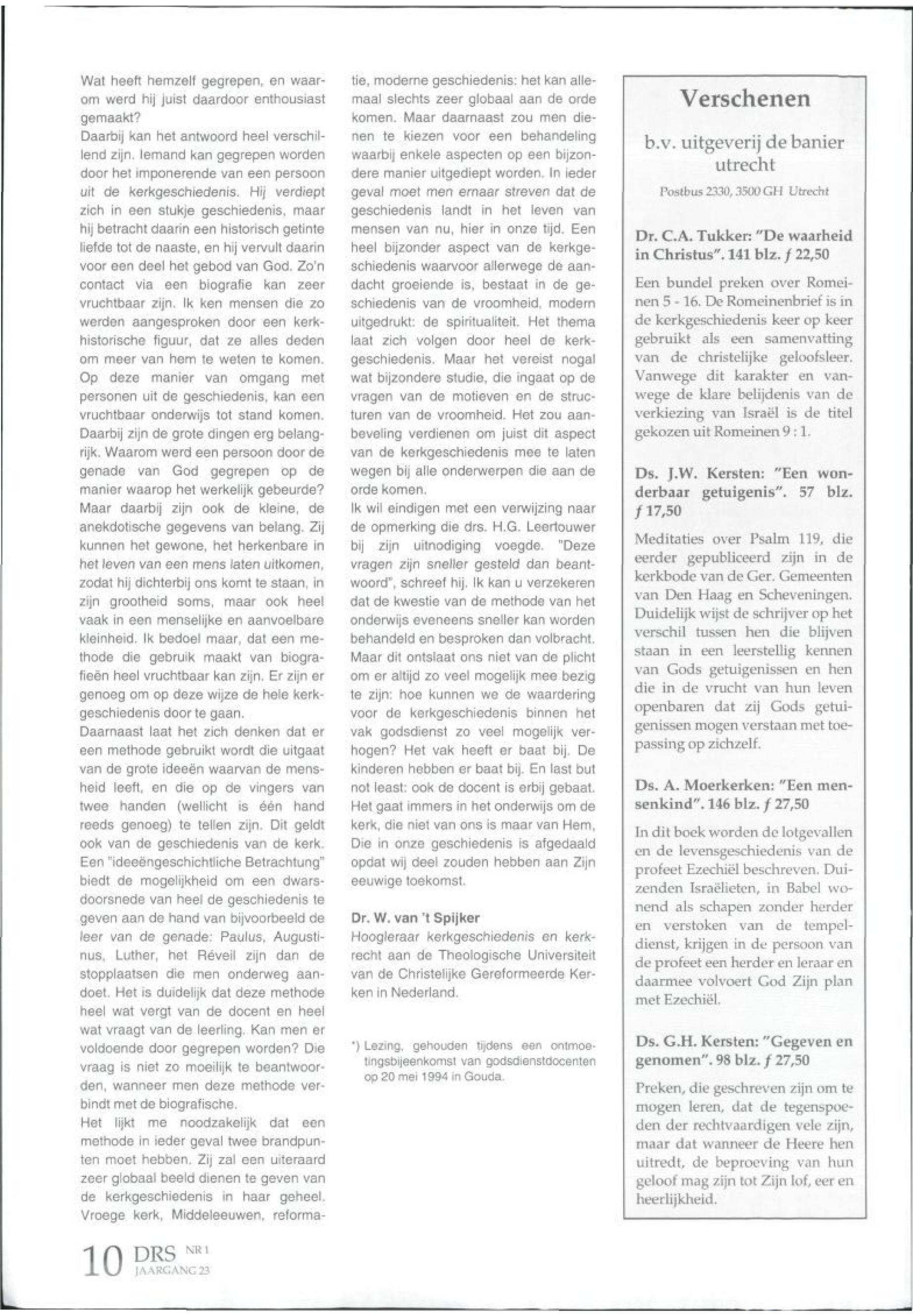 Wat heeft hemzelf gegrepen, en waarom werd hij juist daardoor enthousiast gemaakt?
Daarbij kan het antwoord heel verschillend zijn. Iemand kan gegrepen worden door het imponerende van een persoon uit de kerkgeschiedenis. Hij verdiept zich in een stukje geschiedenis, maar hij betracht daarin een historisch getinte liefde tot de naaste, en hij vervult daarin voor een deel het gebod van God. Zo'n contact via een biografie kan zeer vruchtbaar zijn. Ik ken mensen die zo werden aangesproken door een kerkhistorische figuur, dat ze alles deden om meer van hem te weten te komen. Op deze manier van omgang met personen uit de geschiedenis, kan een vruchtbaar onderwijs tot stand komen. Daarbij zijn de grote dingen erg belangrijk. Waarom werd een persoon door de genade van God gegrepen op de manier waarop het werkelijk gebeurde? Maar daarbij zijn ook de kleine, de anekdotische gegevens van belang. Zij kunnen het gewone, het herkenbare in het leven van een mens laten uitkomen, zodat hij dichterbij ons komt te staan, in zijn grootheid soms, maar ook heel vaak in een menselijke en aanvoelbare kleinheid. Ik bedoel maar, dat een methode die gebruik maakt van biografieën heel vruchtbaar kan zijn. Er zijn er genoeg om op deze wijze de hele kerkgeschiedenis door te gaan.
Daarnaast laat het zich denken dat er een methode gebruikt wordt die uitgaat van de grote ideeën waarvan de mensheid leeft, en die op de vingers van twee handen (wellicht is één hand reeds genoeg) te tellen zijn. Dit geldt ook van de geschiedenis van de kerk. Een "ideeëngeschichtliche Betrachtung" biedt de mogelijkheid om een dwarsdoorsnede van heel de geschiedenis te geven aan de hand van bijvoorbeeld de leer van de genade: Paulus, Augustinus, Luther, het Réveil zijn dan de stopplaatsen die men onderweg aandoet. Het is duidelijk dat deze methode heel wat vergt van de docent en heel wat vraagt van de leerling. Kan men er voldoende door gegrepen worden? Die vraag is niet zo moeilijk te beantwoorden, wanneer men deze methode verbindt met de biografische.
Het lijkt me noodzakelijk dat een methode in ieder geval twee brandpunten moet hebben. Zij zal een uiteraard zeer globaal beeld dienen te geven van de kerkgeschiedenis in haar geheel. Vroege kerk, Middeleeuwen, reformatie, moderne geschiedenis: het kan allemaal slechts zeer globaal aan de orde komen. Maar daarnaast zou men dienen te kiezen voor een behandeling waarbij enkele aspecten op een bijzondere manier uitgediept worden. In ieder geval moet men ernaar streven dat de geschiedenis landt in het leven van mensen van nu, hier in onze tijd. Een heel bijzonder aspect van de kerkgeschiedenis waarvoor allerwege de aandacht groeiende is, bestaat in de geschiedenis van de vroomheid, modern uitgedrukt: de spiritualiteit. Het thema laat zich volgen door heel de kerkgeschiedenis. Maar het vereist nogal wat bijzondere studie, die ingaat op de vragen van de motieven en de structuren van de vroomheid. Het zou aanbeveling verdienen om juist dit aspect van de kerkgeschiedenis mee te laten wegen bij alle onderwerpen die aan de orde komen.
Ik wil eindigen met een verwijzing naar de opmerking die drs. H.G. Leertouwer bij zijn uitnodiging voegde. "Deze vragen zijn sneller gesteld dan beantwoord", schreef hij. Ik kan u verzekeren dat de kwestie van de methode van het onderwijs eveneens sneller kan worden behandeld en besproken dan volbracht. Maar dit ontslaat ons niet van de plicht om er altijd zo veel mogelijk mee bezig te zijn: hoe kunnen we de waardering voor de kerkgeschiedenis binnen het vak godsdienst zo veel mogelijk verhogen? Het vak heeft er baat bij. De kinderen hebben er baat bij. En last but not least: ook de docent is erbij gebaat. Het gaat immers in het onderwijs om de kerk, die niet van ons is maar van Hem, Die in onze geschiedenis is afgedaald opdat wij deel zouden hebben aan Zijn eeuwige toekomst.

Dr. W. van 't Spijker
Hoogleraar kerkgeschiedenis en kerkrecht aan de Theologische Universiteit van de Christelijke Gereformeerde Kerken in Nederland.

*) Lezing, gehouden tijdens een ontmoetingsbijeenkomst van godsdienstdocenten op 20 mei 1994 in Gouda.

Verschenen

b.v. uitgeverij de banier utrecht

Postbus 2330, 3500 GH Utrecht

Dr. C.A. Tukker: "De waarheid in Christus". 141 blz. ƒ 22,50

Een bundel preken over Romeinen 5 - 16. De Romeinenbrief is in de kerkgeschiedenis keer op keer gebruikt als een samenvatting van de christelijke geloofsleer. Vanwege dit karakter en vanwege de klare belijdenis van de verkiezing van Israël is de titel gekozen uit Romeinen 9 : 1.

Ds. J.W. Kersten: "Een wonderbaar getuigenis". 57 blz. ƒ 17,50

Meditaties over Psalm 119, die eerder gepubliceerd zijn in de kerkbode van de Ger. Gemeenten van Den Haag en Scheveningen. Duidelijk wijst de schrijver op het verschil tussen hen die blijven staan in een leerstellig kennen van Gods getuigenissen en hen die in de vrucht van hun leven openbaren dat zij Gods getuigenissen mogen verstaan met toepassing op zichzelf.

Ds. A. Moerkerken: "Een mensenkind". 146 blz. ƒ 27,50

In dit boek worden de lotgevallen en de levensgeschiedenis van de profeet Ezechiël beschreven. Duizenden Israëlieten, in Babel wonend als schapen zonder herder en verstoken van de tempeldienst, krijgen in de persoon van de profeet een herder en leraar en daarmee volvoert God Zijn plan met Ezechiël.

Ds. G.H. Kersten: "Gegeven en genomen". 98 blz. ƒ 27,50

Preken, die geschreven zijn om te mogen leren, dat de tegenspoeden der rechtvaardigen vele zijn, maar dat wanneer de Heere hen uitredt, de beproeving van hun geloof mag zijn tot Zijn lof, eer en heerlijkheid.

10 DRS NR 1 JAARGANG 23